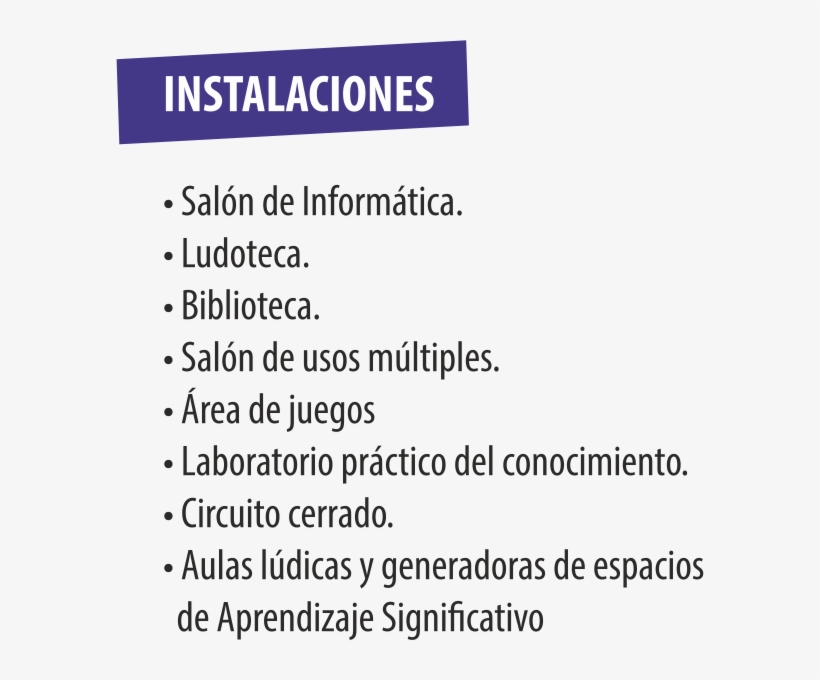 INSTALACIONES

• Salón de Informática.
• Ludoteca.
• Biblioteca.
• Salón de usos múltiples.
• Área de juegos
• Laboratorio práctico del conocimiento.
• Circuito cerrado.
• Aulas lúdicas y generadoras de espacios de Aprendizaje Significativo